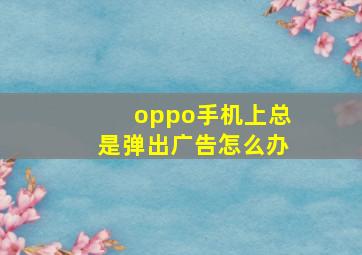 oppo手机上总是弹出广告怎么办